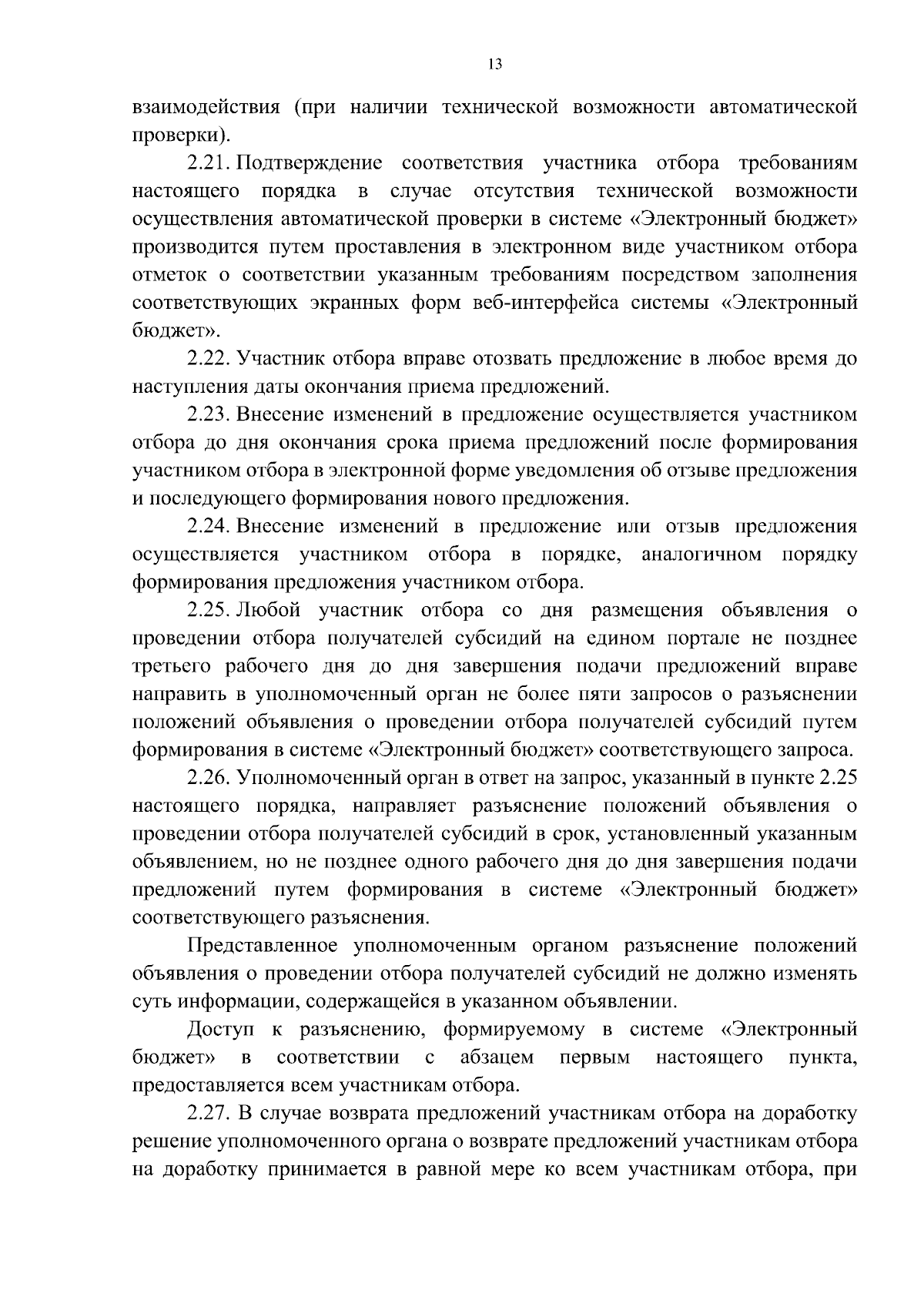 13

взаимодействия (при наличии технической возможности автоматической проверки).

2.21. Подтверждение соответствия участника отбора требованиям настоящего порядка в случае отсутствия технической возможности осуществления автоматической проверки в системе «Электронный бюджет» производится путем проставления в электронном виде участником отбора отметок о соответствии указанным требованиям посредством заполнения соответствующих экранных форм веб-интерфейса системы «Электронный бюджет».

2.22. Участник отбора вправе отозвать предложение в любое время до наступления даты окончания приема предложений.

2.23. Внесение изменений в предложение осуществляется участником отбора до дня окончания срока приема предложений после формирования участником отбора в электронной форме уведомления об отзыве предложения и последующего формирования нового предложения.

2.24. Внесение изменений в предложение или отзыв предложения осуществляется участником отбора в порядке, аналогичном порядку формирования предложения участником отбора.

2.25. Любой участник отбора со дня размещения объявления о проведении отбора получателей субсидий на едином портале не позднее третьего рабочего дня до дня завершения подачи предложений вправе направить в уполномоченный орган не более пяти запросов о разъяснении положений объявления о проведении отбора получателей субсидий путем формирования в системе «Электронный бюджет» соответствующего запроса.

2.26. Уполномоченный орган в ответ на запрос, указанный в пункте 2.25 настоящего порядка, направляет разъяснение положений объявления о проведении отбора получателей субсидий в срок, установленный указанным объявлением, но не позднее одного рабочего дня до дня завершения подачи предложений путем формирования в системе «Электронный бюджет» соответствующего разъяснения.

Представленное уполномоченным органом разъяснение положений объявления о проведении отбора получателей субсидий не должно изменять суть информации, содержащейся в указанном объявлении.

Доступ к разъяснению, формируемому в системе «Электронный бюджет» в соответствии с абзацем первым настоящего пункта, предоставляется всем участникам отбора.

2.27. В случае возврата предложений участникам отбора на доработку решение уполномоченного органа о возврате предложений участникам отбора на доработку принимается в равной мере ко всем участникам отбора, при